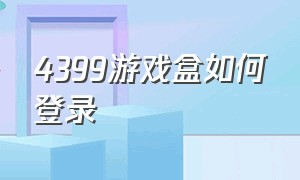 4399游戏盒如何登录